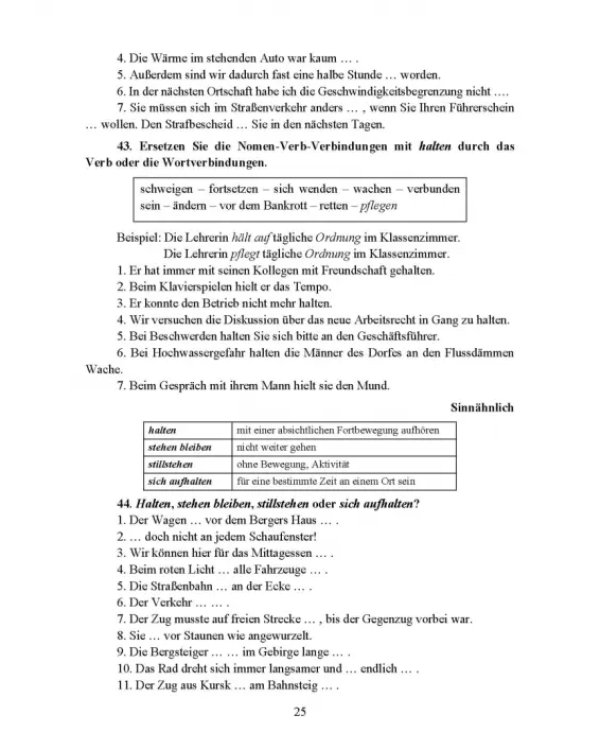 4. Die Wärme im stehenden Auto war kaum … .

5. Außerdem sind wir dadurch fast eine halbe Stunde … worden.

6. In der nächsten Ortschaft habe ich die Geschwindigkeitsbegrenzung nicht ….

7. Sie müssen sich im Straßenverkehr anders … , wenn Sie Ihren Führerschein … wollen. Den Strafbescheid … Sie in den nächsten Tagen.

43. Ersetzen Sie die Nomen-Verb-Verbindungen mit halten durch das Verb oder die Wortverbindungen.

schweigen – fortsetzen – sich wenden – wachen – verbunden sein – ändern – vor dem Bankrott – retten – pflegen

Beispiel: Die Lehrerin hält auf tägliche Ordnung im Klassenzimmer.
Die Lehrerin pflegt tägliche Ordnung im Klassenzimmer.

1. Er hat immer mit seinen Kollegen mit Freundschaft gehalten.

2. Beim Klavierspielen hielt er das Tempo.

3. Er konnte den Betrieb nicht mehr halten.

4. Wir versuchen die Diskussion über das neue Arbeitsrecht in Gang zu halten.

5. Bei Beschwerden halten Sie sich bitte an den Geschäftsführer.

6. Bei Hochwassergefahr halten die Männer des Dorfes an den Flussdämmen Wache.

7. Beim Gespräch mit ihrem Mann hielt sie den Mund.

Sinnähnlich

| halten | mit einer absichtlichen Fortbewegung aufhören |
|---|---|
| stehen bleiben | nicht weiter gehen |
| stillstehen | ohne Bewegung, Aktivität |
| sich aufhalten | für eine bestimmte Zeit an einem Ort sein |

44. Halten, stehen bleiben, stillstehen oder sich aufhalten?

1. Der Wagen … vor dem Bergers Haus … .

2. … doch nicht an jedem Schaufenster!

3. Wir können hier für das Mittagessen … .

4. Beim roten Licht … alle Fahrzeuge … .

5. Die Straßenbahn … an der Ecke … .

6. Der Verkehr … … .

7. Der Zug musste auf freien Strecke … , bis der Gegenzug vorbei war.

8. Sie … vor Staunen wie angewurzelt.

9. Die Bergsteiger … … im Gebirge lange … .

10. Das Rad dreht sich immer langsamer und … endlich … .

11. Der Zug aus Kursk … am Bahnsteig … .

25